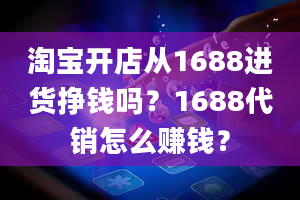 淘宝开店从1688进货挣钱吗？1688代销怎么赚钱？